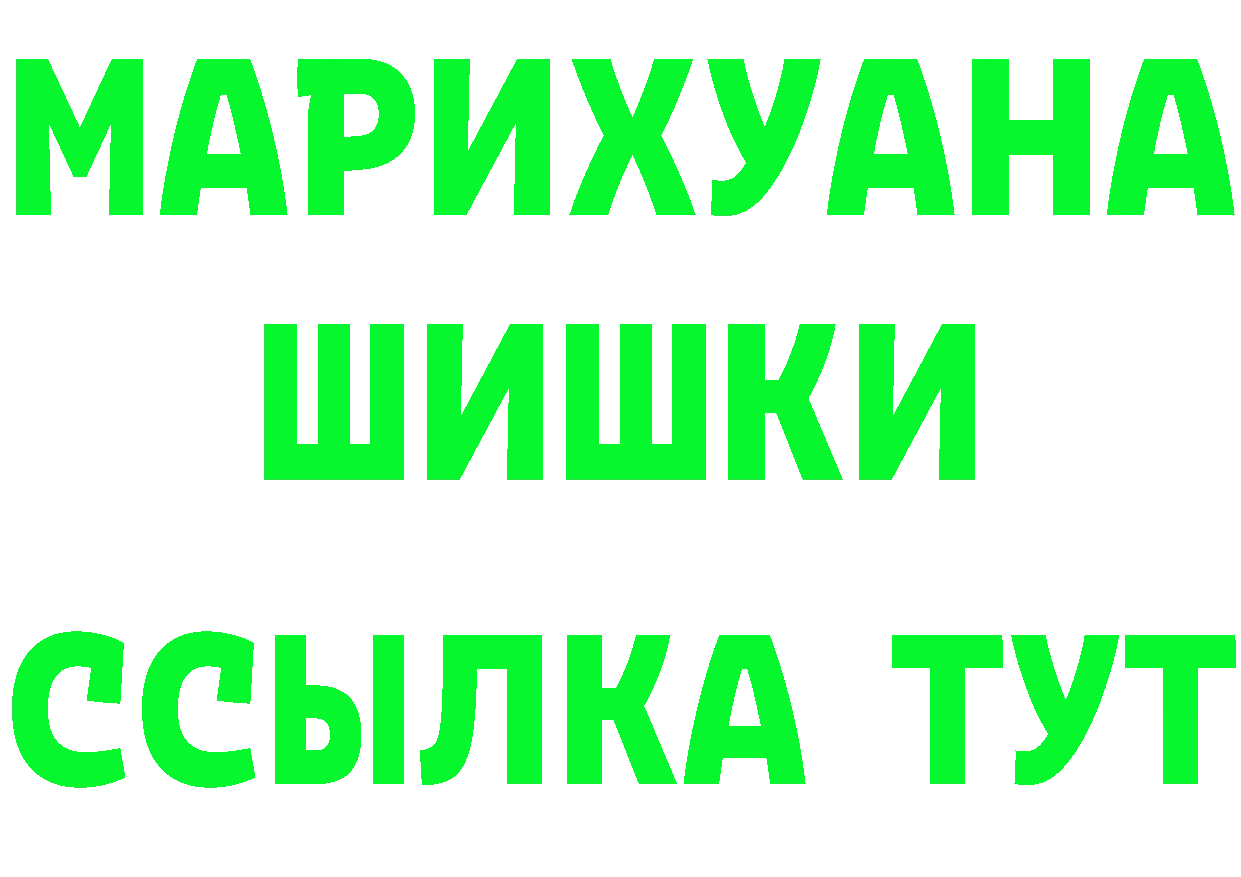 МАРИХУАНА
ШИШКИ
ССЫЛКА ТУТ